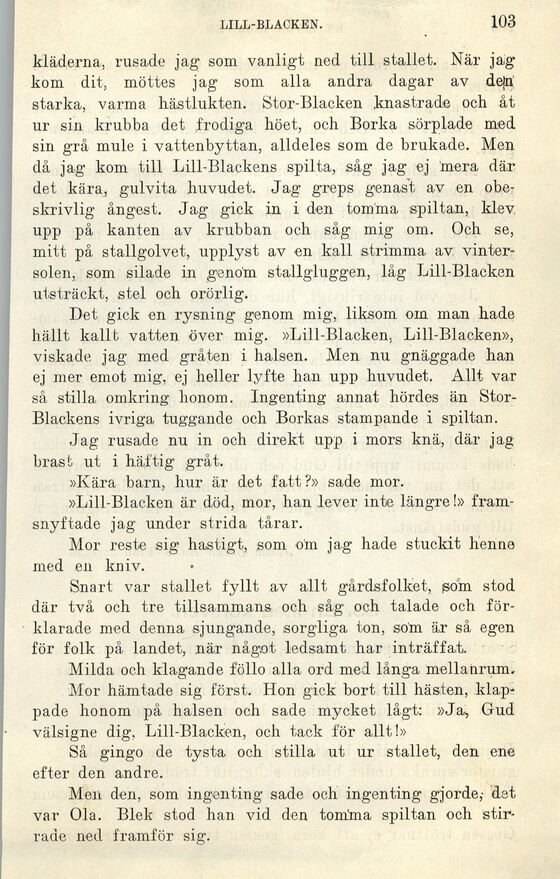 LILL-BLACKEN. 103

kläderna, rusade jag som vanligt ned till stallet. När jag kom dit, möttes jag som alla andra dagar av den starka, varma hästlukten. Stor-Blacken knastrade och åt ur sin krubba det frodiga höet, och Borka sörplade med sin grå mule i vattenbyttan, alldeles som de brukade. Men då jag kom till Lill-Blackens spilta, såg jag ej mera där det kära, gulvita huvudet. Jag greps genast av en obeskrivlig ångest. Jag gick in i den tomma spiltan, klev upp på kanten av krubban och såg mig om. Och se, mitt på stallgolvet, upplyst av en kall strimma av vintersolen, som silade in genom stallgluggen, låg Lill-Blacken utsträckt, stel och orörlig.

Det gick en rysning genom mig, liksom om man hade hällt kallt vatten över mig. »Lill-Blacken, Lill-Blacken», viskade jag med gråten i halsen. Men nu gnäggade han ej mer emot mig, ej heller lyfte han upp huvudet. Allt var så stilla omkring honom. Ingenting annat hördes än Stor-Blackens ivriga tuggande och Borkas stampande i spiltan.

Jag rusade nu in och direkt upp i mors knä, där jag brast ut i häftig gråt.

»Kära barn, hur är det fatt?» sade mor.

»Lill-Blacken är död, mor, han lever inte längre!» framsnyftade jag under strida tårar.

Mor reste sig hastigt, som om jag hade stuckit henne med en kniv.

Snart var stallet fyllt av allt gårdsfolket, som stod där två och tre tillsammans och såg och talade och förklarade med denna sjungande, sorgliga ton, som är så egen för folk på landet, när något ledsamt har inträffat.

Milda och klagande föllo alla ord med långa mellanrum.

Mor hämtade sig först. Hon gick bort till hästen, klappade honom på halsen och sade mycket lågt: »Ja, Gud välsigne dig, Lill-Blacken, och tack för allt!»

Så gingo de tysta och stilla ut ur stallet, den ene efter den andre.

Men den, som ingenting sade och ingenting gjorde, det var Ola. Blek stod han vid den tomma spiltan och stirrade ned framför sig.